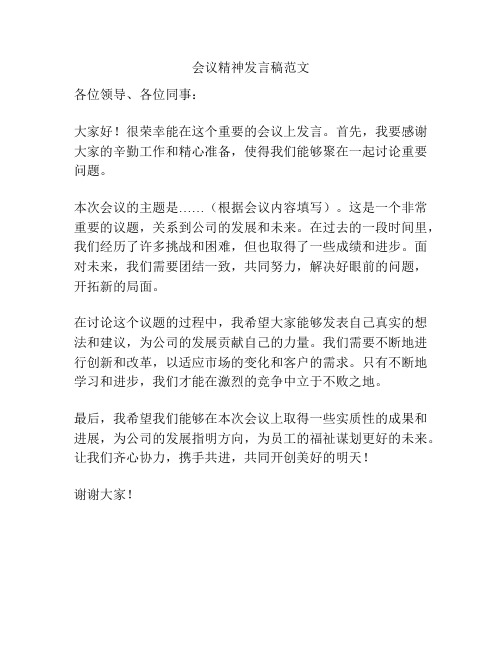 会议精神发言稿范文

各位领导、各位同事：

大家好！很荣幸能在这个重要的会议上发言。首先，我要感谢大家的辛勤工作和精心准备，使得我们能够聚在一起讨论重要问题。

本次会议的主题是……（根据会议内容填写）。这是一个非常重要的议题，关系到公司的发展和未来。在过去的一段时间里，我们经历了许多挑战和困难，但也取得了一些成绩和进步。面对未来，我们需要团结一致，共同努力，解决好眼前的问题，开拓新的局面。

在讨论这个议题的过程中，我希望大家能够发表自己真实的想法和建议，为公司的发展贡献自己的力量。我们需要不断地进行创新和改革，以适应市场的变化和客户的需求。只有不断地学习和进步，我们才能在激烈的竞争中立于不败之地。

最后，我希望我们能够在本次会议上取得一些实质性的成果和进展，为公司的发展指明方向，为员工的福祉谋划更好的未来。让我们齐心协力，携手共进，共同开创美好的明天！

谢谢大家！